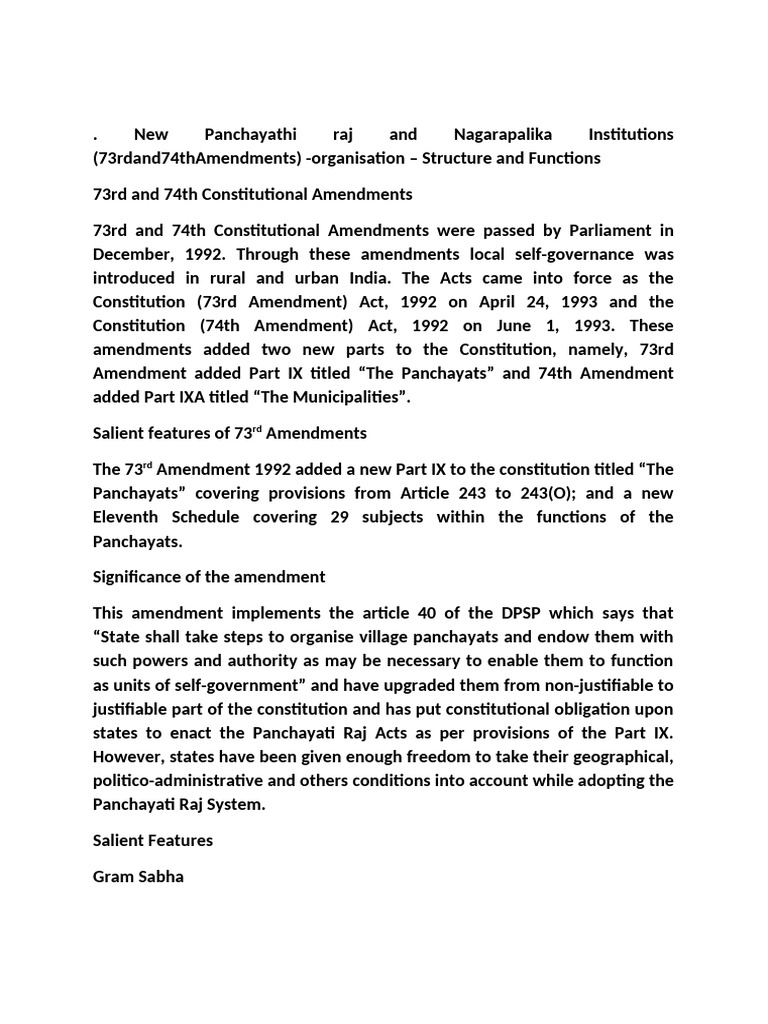 . New Panchayathi raj and Nagarapalika Institutions (73rdand74thAmendments) -organisation – Structure and Functions

73rd and 74th Constitutional Amendments

73rd and 74th Constitutional Amendments were passed by Parliament in December, 1992. Through these amendments local self-governance was introduced in rural and urban India. The Acts came into force as the Constitution (73rd Amendment) Act, 1992 on April 24, 1993 and the Constitution (74th Amendment) Act, 1992 on June 1, 1993. These amendments added two new parts to the Constitution, namely, 73rd Amendment added Part IX titled “The Panchayats” and 74th Amendment added Part IXA titled “The Municipalities”.

Salient features of 73$^{rd}$ Amendments

The 73$^{rd}$ Amendment 1992 added a new Part IX to the constitution titled “The Panchayats” covering provisions from Article 243 to 243(O); and a new Eleventh Schedule covering 29 subjects within the functions of the Panchayats.

Significance of the amendment

This amendment implements the article 40 of the DPSP which says that “State shall take steps to organise village panchayats and endow them with such powers and authority as may be necessary to enable them to function as units of self-government” and have upgraded them from non-justifiable to justifiable part of the constitution and has put constitutional obligation upon states to enact the Panchayati Raj Acts as per provisions of the Part IX. However, states have been given enough freedom to take their geographical, politico-administrative and others conditions into account while adopting the Panchayati Raj System.

Salient Features

Gram Sabha